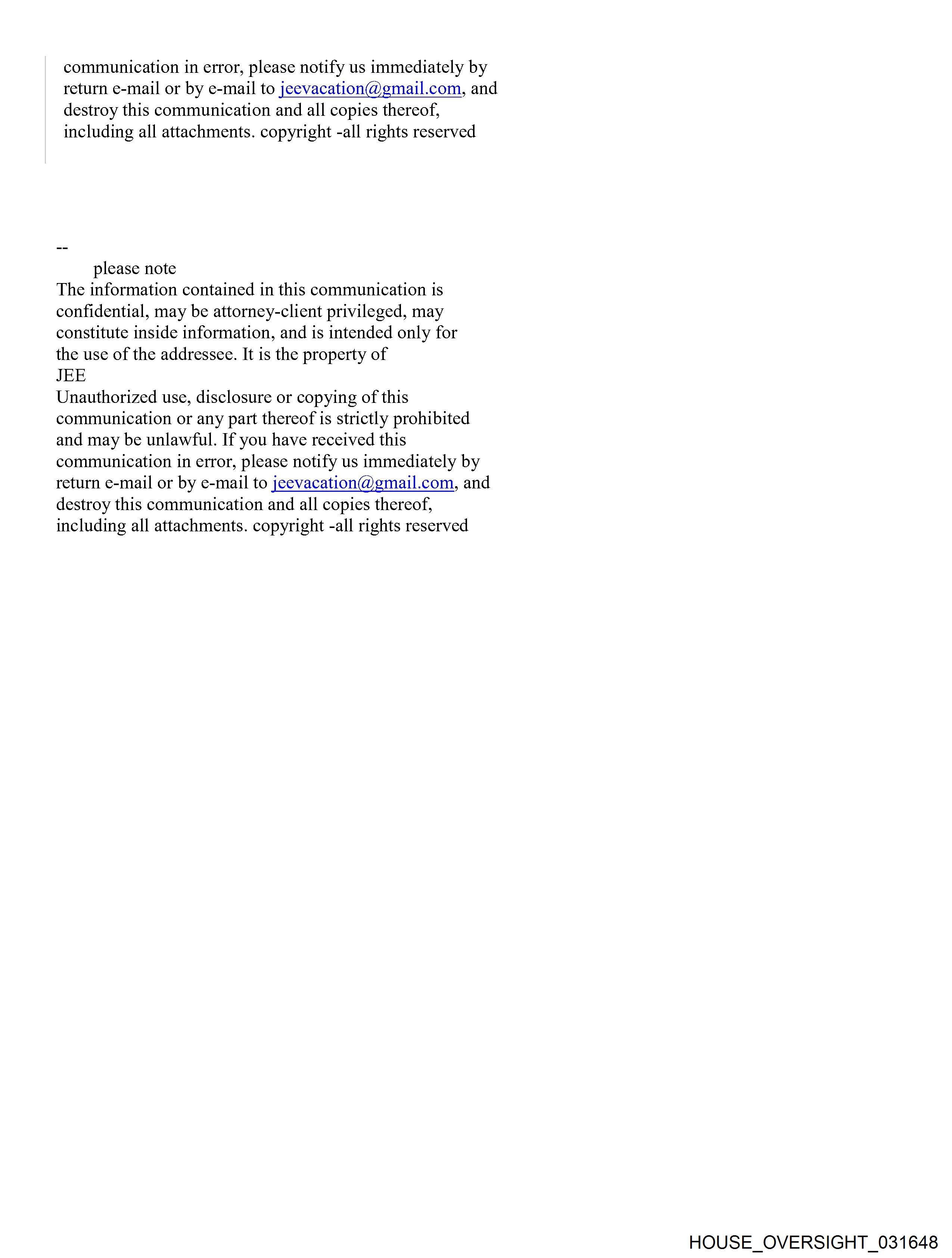 communication in error, please notify us immediately by return e-mail or by e-mail to jeevacation@gmail.com, and destroy this communication and all copies thereof, including all attachments. copyright -all rights reserved

--
please note
The information contained in this communication is confidential, may be attorney-client privileged, may constitute inside information, and is intended only for the use of the addressee. It is the property of
JEE
Unauthorized use, disclosure or copying of this communication or any part thereof is strictly prohibited and may be unlawful. If you have received this communication in error, please notify us immediately by return e-mail or by e-mail to jeevacation@gmail.com, and destroy this communication and all copies thereof, including all attachments. copyright -all rights reserved

HOUSE_OVERSIGHT_031648